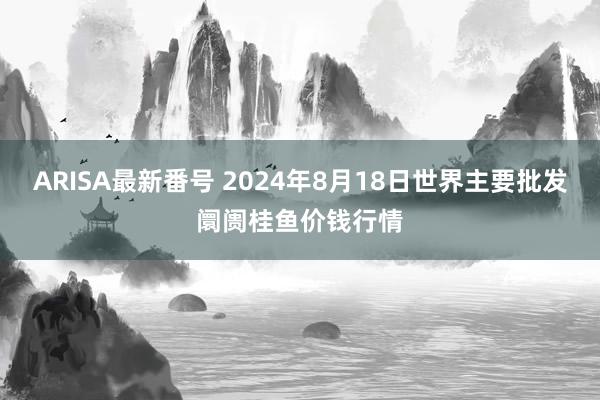 ARISA最新番号 2024年8月18日世界主要批发阛阓桂鱼价钱行情